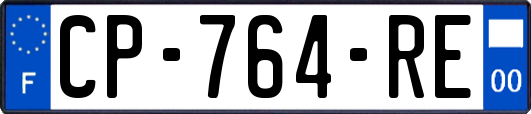 F
CP-764-RE
00